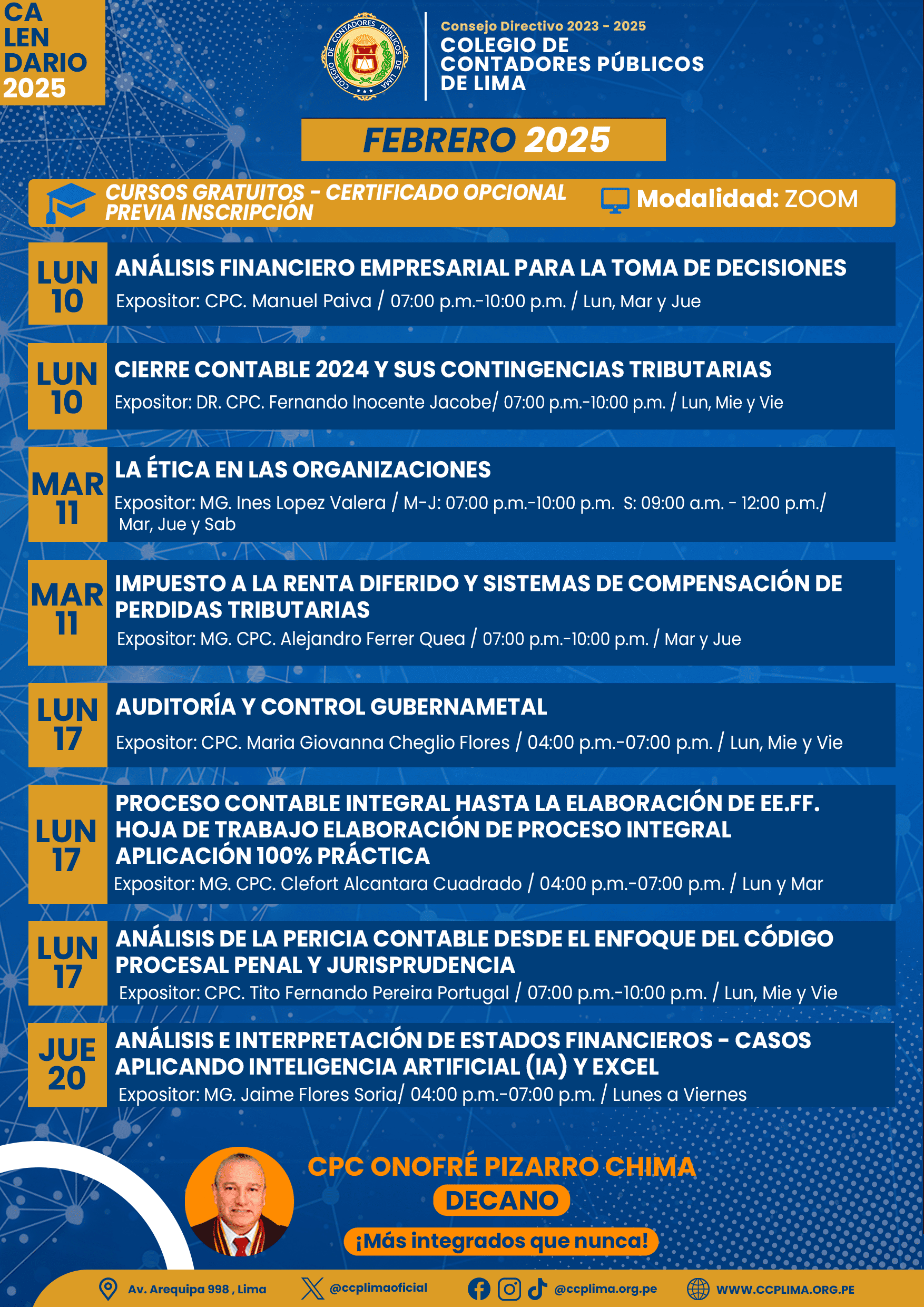 CA
LEN
DARIO
2025

COLEGIO DE CONTADORES PÚBLICOS DE LIMA

Consejo Directivo 2023 - 2025
COLEGIO DE CONTADORES PÚBLICOS DE LIMA

FEBRERO 2025

CURSOS GRATUITOS - CERTIFICADO OPCIONAL
PREVIA INSCRIPCIÓN

Modalidad: ZOOM

LUN 10
ANÁLISIS FINANCIERO EMPRESARIAL PARA LA TOMA DE DECISIONES
Expositor: CPC. Manuel Paiva / 07:00 p.m.-10:00 p.m. / Lun, Mar y Jue

LUN 10
CIERRE CONTABLE 2024 Y SUS CONTINGENCIAS TRIBUTARIAS
Expositor: DR. CPC. Fernando Inocente Jacobe/ 07:00 p.m.-10:00 p.m. / Lun, Mie y Vie

MAR 11
LA ÉTICA EN LAS ORGANIZACIONES
Expositor: MG. Ines Lopez Valera / M-J: 07:00 p.m.-10:00 p.m. S: 09:00 a.m. - 12:00 p.m./ Mar, Jue y Sab

MAR 11
IMPUESTO A LA RENTA DIFERIDO Y SISTEMAS DE COMPENSACIÓN DE PERDIDAS TRIBUTARIAS
Expositor: MG. CPC. Alejandro Ferrer Quea / 07:00 p.m.-10:00 p.m. / Mar y Jue

LUN 17
AUDITORÍA Y CONTROL GUBERNAMETAL
Expositor: CPC. Maria Giovanna Cheglio Flores / 04:00 p.m.-07:00 p.m. / Lun, Mie y Vie

LUN 17
PROCESO CONTABLE INTEGRAL HASTA LA ELABORACIÓN DE EE.FF. HOJA DE TRABAJO ELABORACIÓN DE PROCESO INTEGRAL APLICACIÓN 100% PRÁCTICA
Expositor: MG. CPC. Clefort Alcantara Cuadrado / 04:00 p.m.-07:00 p.m. / Lun y Mar

LUN 17
ANÁLISIS DE LA PERICIA CONTABLE DESDE EL ENFOQUE DEL CÓDIGO PROCESAL PENAL Y JURISPRUDENCIA
Expositor: CPC. Tito Fernando Pereira Portugal / 07:00 p.m.-10:00 p.m. / Lun, Mie y Vie

JUE 20
ANÁLISIS E INTERPRETACIÓN DE ESTADOS FINANCIEROS - CASOS APLICANDO INTELIGENCIA ARTIFICIAL (IA) Y EXCEL
Expositor: MG. Jaime Flores Soria/ 04:00 p.m.-07:00 p.m. / Lunes a Viernes

CPC ONOFRÉ PIZARRO CHIMA
DECANO
¡Más integrados que nunca!

Av. Arequipa 998 , Lima
@ccplimaoficial
@ccplima.org.pe
WWW.CCPLIMA.ORG.PE